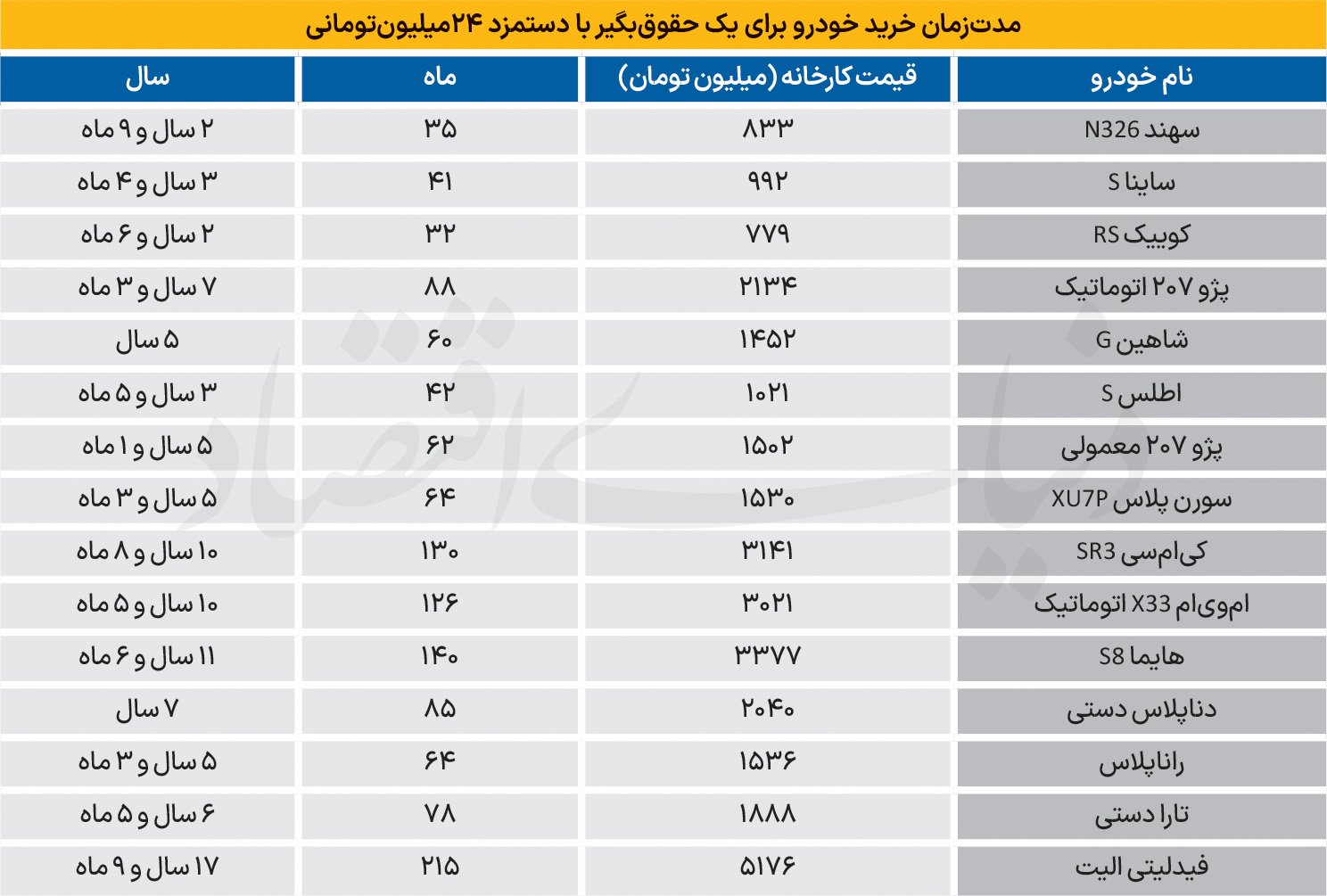 مدت‌زمان خرید خودرو برای یک حقوق‌بگیر با دستمزد ۲۴میلیون‌تومانی

| نام خودرو | قیمت کارخانه (میلیون تومان) | ماه | سال |
|---|---|---|---|
| سهند N326 | ۸۳۳ | ۳۵ | ۲ سال و ۹ ماه |
| ساینا S | ۹۹۲ | ۴۱ | ۳ سال و ۴ ماه |
| کوییک RS | ۷۷۹ | ۳۲ | ۲ سال و ۶ ماه |
| پژو ۲۰۷ اتوماتیک | ۲۱۳۴ | ۸۸ | ۷ سال و ۳ ماه |
| شاهین G | ۱۴۵۲ | ۶۰ | ۵ سال |
| اطلس S | ۱۰۲۱ | ۴۲ | ۳ سال و ۵ ماه |
| پژو ۲۰۷ معمولی | ۱۵۰۲ | ۶۲ | ۵ سال و ۱ ماه |
| سورن پلاس XU7P | ۱۵۳۰ | ۶۴ | ۵ سال و ۳ ماه |
| کی‌ام‌سی SR3 | ۳۱۴۱ | ۱۳۰ | ۱۰ سال و ۸ ماه |
| ام‌وی‌ام X33 اتوماتیک | ۳۰۲۱ | ۱۲۶ | ۱۰ سال و ۵ ماه |
| هایما S8 | ۳۳۷۷ | ۱۴۰ | ۱۱ سال و ۶ ماه |
| دناپلاس دستی | ۲۰۴۰ | ۸۵ | ۷ سال |
| راناپلاس | ۱۵۳۶ | ۶۴ | ۵ سال و ۳ ماه |
| تارا دستی | ۱۸۸۸ | ۷۸ | ۶ سال و ۵ ماه |
| فیدلیتی الیت | ۵۱۷۶ | ۲۱۵ | ۱۷ سال و ۹ ماه |

دنیای اقتصاد